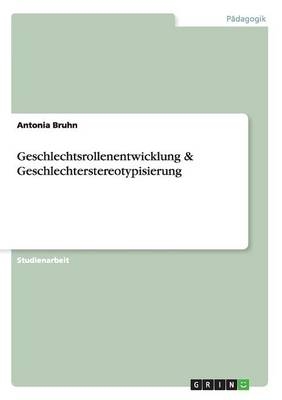 Pädagogik

Antonia Bruhn

Geschlechtsrollenentwicklung & Geschlechterstereotypisierung

Studienarbeit

GRIN